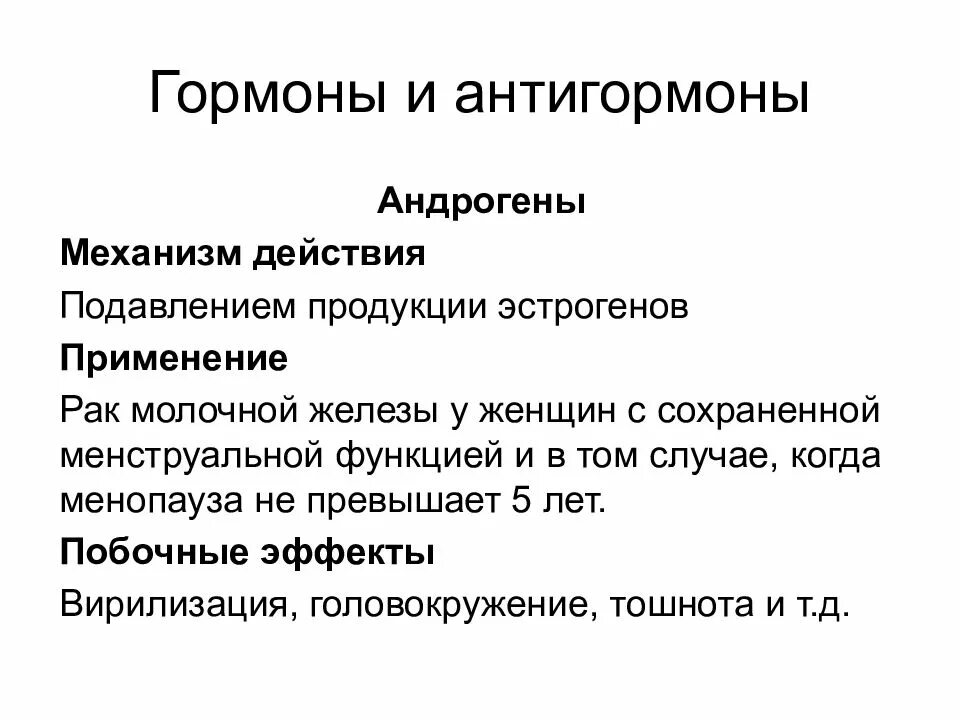 Гормоны и антигормоны

Андрогены

Механизм действия

Подавлением продукции эстрогенов

Применение

Рак молочной железы у женщин с сохраненной менструальной функцией и в том случае, когда менопауза не превышает 5 лет.

Побочные эффекты

Вирилизация, головокружение, тошнота и т.д.